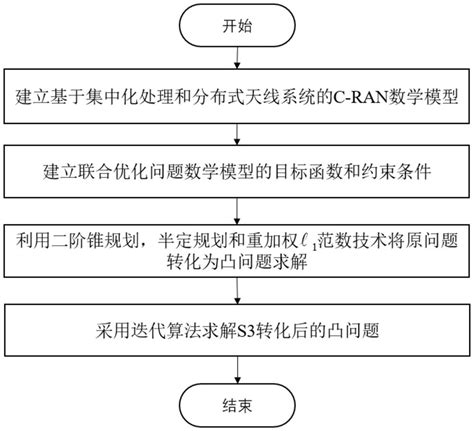 开始

建立基于集中化处理和分布式天线系统的C-RAN数学模型

建立联合优化问题数学模型的目标函数和约束条件

利用二阶锥规划，半定规划和重加权$\ell_1$范数技术将原问题转化为凸问题求解

采用迭代算法求解S3转化后的凸问题

结束